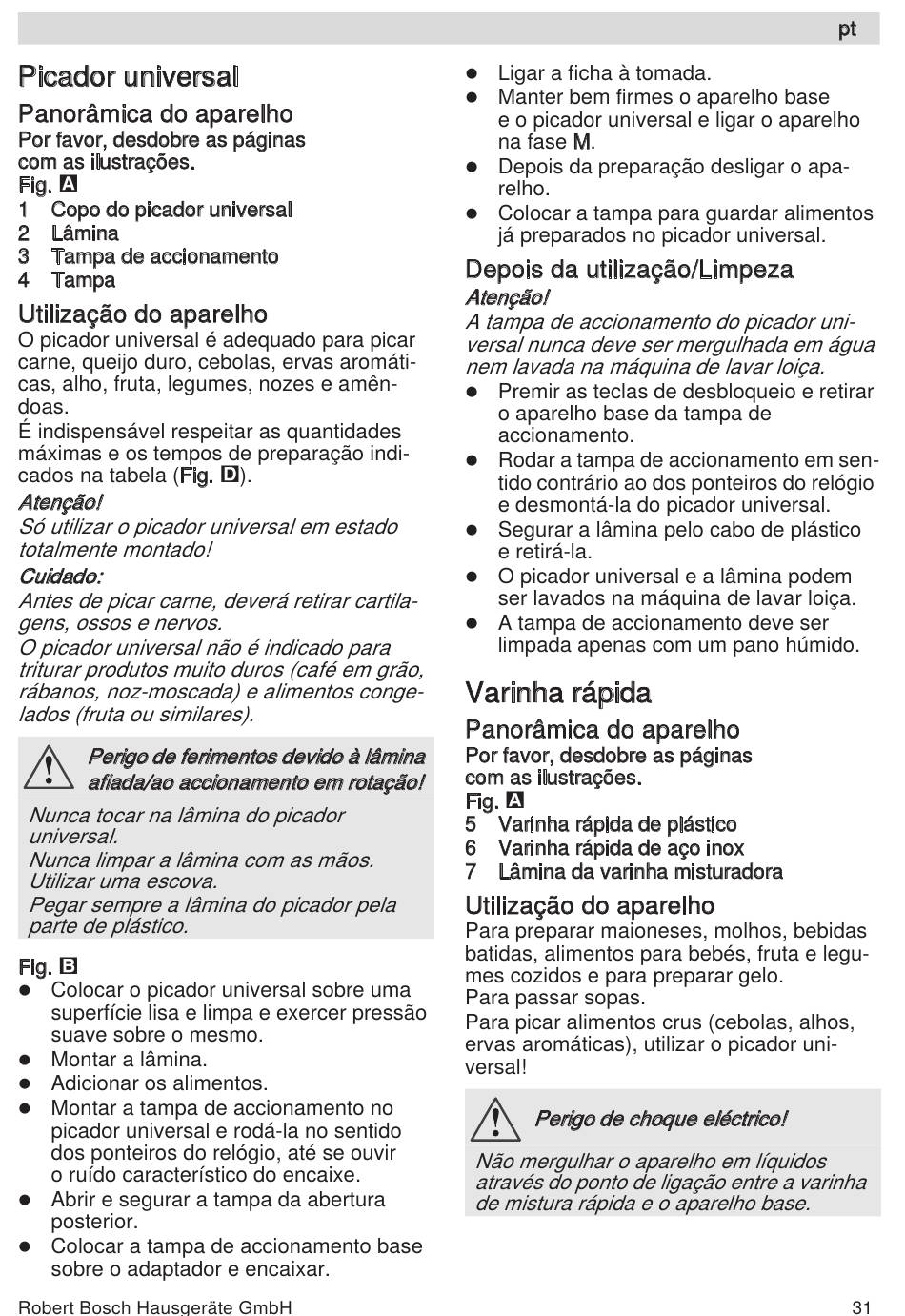 pt

Picador universal

Panorâmica do aparelho
Por favor, desdobre as páginas com as ilustrações.
Fig. A
1 Copo do picador universal
2 Lâmina
3 Tampa de accionamento
4 Tampa

Utilização do aparelho
O picador universal é adequado para picar carne, queijo duro, cebolas, ervas aromáticas, alho, fruta, legumes, nozes e amêndoas.
É indispensável respeitar as quantidades máximas e os tempos de preparação indicados na tabela (Fig. D).
Atenção!
Só utilizar o picador universal em estado totalmente montado!
Cuidado:
Antes de picar carne, deverá retirar cartilagens, ossos e nervos.
O picador universal não é indicado para triturar produtos muito duros (café em grão, rábanos, noz-moscada) e alimentos congelados (fruta ou similares).

Perigo de ferimentos devido à lâmina afiada/ao accionamento em rotação!
Nunca tocar na lâmina do picador universal.
Nunca limpar a lâmina com as mãos. Utilizar uma escova.
Pegar sempre a lâmina do picador pela parte de plástico.

Fig. B
● Colocar o picador universal sobre uma superfície lisa e limpa e exercer pressão suave sobre o mesmo.
● Montar a lâmina.
● Adicionar os alimentos.
● Montar a tampa de accionamento no picador universal e rodá-la no sentido dos ponteiros do relógio, até se ouvir o ruído característico do encaixe.
● Abrir e segurar a tampa da abertura posterior.
● Colocar a tampa de accionamento base sobre o adaptador e encaixar.
● Ligar a ficha à tomada.
● Manter bem firmes o aparelho base e o picador universal e ligar o aparelho na fase M.
● Depois da preparação desligar o aparelho.
● Colocar a tampa para guardar alimentos já preparados no picador universal.

Depois da utilização/Limpeza
Atenção!
A tampa de accionamento do picador universal nunca deve ser mergulhada em água nem lavada na máquina de lavar loiça.
● Premir as teclas de desbloqueio e retirar o aparelho base da tampa de accionamento.
● Rodar a tampa de accionamento em sentido contrário ao dos ponteiros do relógio e desmontá-la do picador universal.
● Segurar a lâmina pelo cabo de plástico e retirá-la.
● O picador universal e a lâmina podem ser lavados na máquina de lavar loiça.
● A tampa de accionamento deve ser limpada apenas com um pano húmido.

Varinha rápida

Panorâmica do aparelho
Por favor, desdobre as páginas com as ilustrações.
Fig. A
5 Varinha rápida de plástico
6 Varinha rápida de aço inox
7 Lâmina da varinha misturadora

Utilização do aparelho
Para preparar maioneses, molhos, bebidas batidas, alimentos para bebés, fruta e legumes cozidos e para preparar gelo.
Para passar sopas.
Para picar alimentos crus (cebolas, alhos, ervas aromáticas), utilizar o picador universal!

Perigo de choque eléctrico!
Não mergulhar o aparelho em líquidos através do ponto de ligação entre a varinha de mistura rápida e o aparelho base.

Robert Bosch Hausgeräte GmbH
31